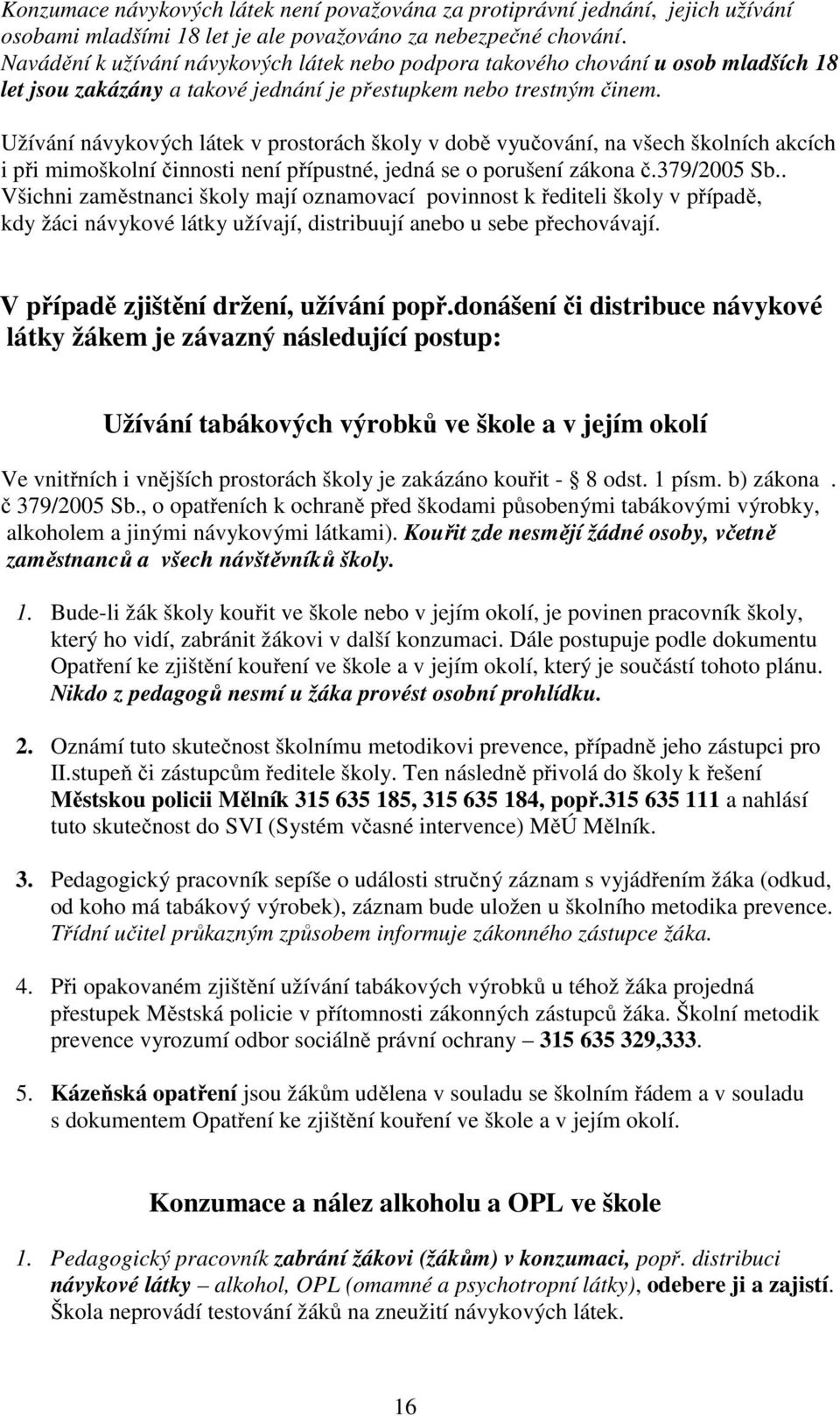 Konzumace návykových látek není považována za protiprávní jednání, jejich užívání osobami mladšími 18 let je ale považováno za nebezpečné chování. Navádění k užívání návykových látek nebo podpora takového chování u osob mladších 18 let jsou zakázány a takové jednání je přestupkem nebo trestným činem.

Užívání návykových látek v prostorách školy v době vyučování, na všech školních akcích i při mimoškolní činnosti není přípustné, jedná se o porušení zákona č.379/2005 Sb.. Všichni zaměstnanci školy mají oznamovací povinnost k řediteli školy v případě, kdy žáci návykové látky užívají, distribuují anebo u sebe přechovávají.

V případě zjištění držení, užívání popř.donášení či distribuce návykové látky žákem je závazný následující postup:

Užívání tabákových výrobků ve škole a v jejím okolí

Ve vnitřních i vnějších prostorách školy je zakázáno kouřit - 8 odst. 1 písm. b) zákona . č 379/2005 Sb., o opatřeních k ochraně před škodami působenými tabákovými výrobky, alkoholem a jinými návykovými látkami). Kouřit zde nesmějí žádné osoby, včetně zaměstnanců a všech návštěvníků školy.

1. Bude-li žák školy kouřit ve škole nebo v jejím okolí, je povinen pracovník školy, který ho vidí, zabránit žákovi v další konzumaci. Dále postupuje podle dokumentu Opatření ke zjištění kouření ve škole a v jejím okolí, který je součástí tohoto plánu. Nikdo z pedagogů nesmí u žáka provést osobní prohlídku.

2. Oznámí tuto skutečnost školnímu metodikovi prevence, případně jeho zástupci pro II.stupeň či zástupcům ředitele školy. Ten následně přivolá do školy k řešení Městskou policii Mělník 315 635 185, 315 635 184, popř.315 635 111 a nahlásí tuto skutečnost do SVI (Systém včasné intervence) MěÚ Mělník.

3. Pedagogický pracovník sepíše o události stručný záznam s vyjádřením žáka (odkud, od koho má tabákový výrobek), záznam bude uložen u školního metodika prevence. Třídní učitel průkazným způsobem informuje zákonného zástupce žáka.

4. Při opakovaném zjištění užívání tabákových výrobků u téhož žáka projedná přestupek Městská policie v přítomnosti zákonných zástupců žáka. Školní metodik prevence vyrozumí odbor sociálně právní ochrany – 315 635 329,333.

5. Kázeňská opatření jsou žákům udělena v souladu se školním řádem a v souladu s dokumentem Opatření ke zjištění kouření ve škole a v jejím okolí.

Konzumace a nález alkoholu a OPL ve škole

1. Pedagogický pracovník zabrání žákovi (žákům) v konzumaci, popř. distribuci návykové látky – alkohol, OPL (omamné a psychotropní látky), odebere ji a zajistí. Škola neprovádí testování žáků na zneužití návykových látek.

16